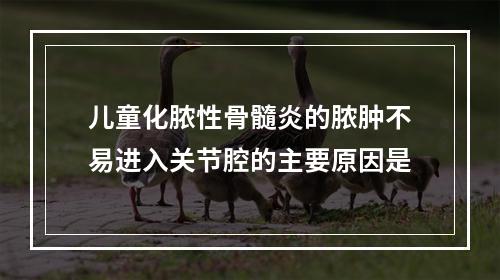 儿童化脓性骨髓炎的脓肿不易进入关节腔的主要原因是